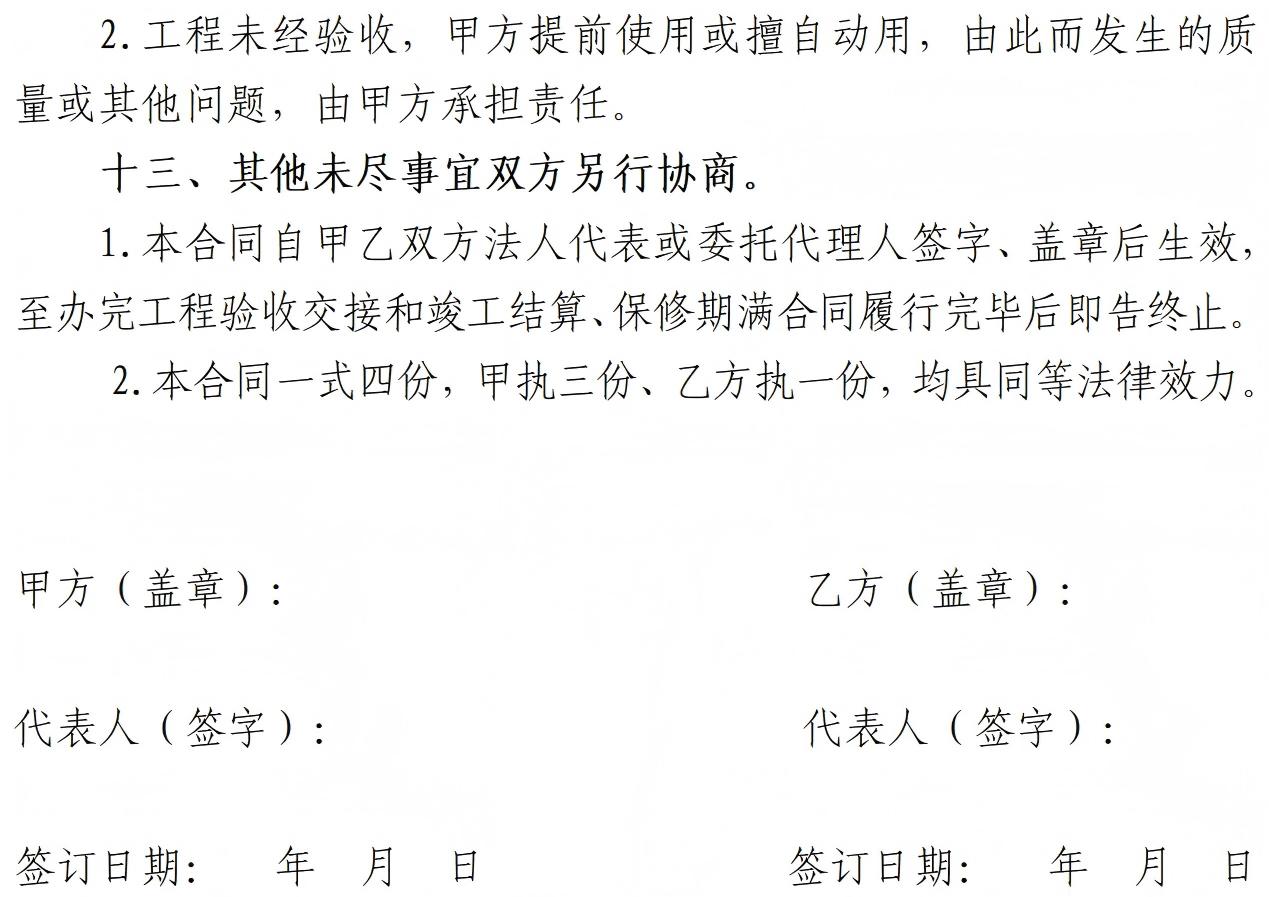 2.工程未经验收，甲方提前使用或擅自动用，由此而发生的质量或其他问题，由甲方承担责任。

十三、其他未尽事宜双方另行协商。

1.本合同自甲乙双方法人代表或委托代理人签字、盖章后生效，至办完工程验收交接和竣工结算、保修期满合同履行完毕后即告终止。

2.本合同一式四份，甲执三份、乙方执一份，均具同等法律效力。

甲方（盖章）： 乙方（盖章）：

代表人（签字）： 代表人（签字）：

签订日期： 年 月 日 签订日期： 年 月 日